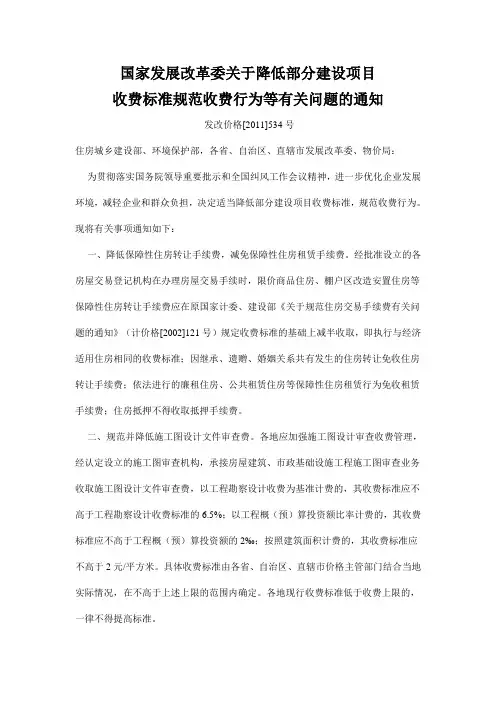 国家发展改革委关于降低部分建设项目
收费标准规范收费行为等有关问题的通知

发改价格[2011]534 号

住房城乡建设部、环境保护部，各省、自治区、直辖市发展改革委、物价局：

为贯彻落实国务院领导重要批示和全国纠风工作会议精神，进一步优化企业发展环境，减轻企业和群众负担，决定适当降低部分建设项目收费标准，规范收费行为。现将有关事项通知如下：

一、降低保障性住房转让手续费，减免保障性住房租赁手续费。经批准设立的各房屋交易登记机构在办理房屋交易手续时，限价商品住房、棚户区改造安置住房等保障性住房转让手续费应在原国家计委、建设部《关于规范住房交易手续费有关问题的通知》（计价格[2002]121 号）规定收费标准的基础上减半收取，即执行与经济适用住房相同的收费标准；因继承、遗赠、婚姻关系共有发生的住房转让免收住房转让手续费；依法进行的廉租住房、公共租赁住房等保障性住房租赁行为免收租赁手续费；住房抵押不得收取抵押手续费。

二、规范并降低施工图设计文件审查费。各地应加强施工图设计审查收费管理，经认定设立的施工图审查机构，承接房屋建筑、市政基础设施工程施工图审查业务收取施工图设计文件审查费，以工程勘察设计收费为基准计费的，其收费标准应不高于工程勘察设计收费标准的 6.5%；以工程概（预）算投资额比率计费的，其收费标准应不高于工程概（预）算投资额的 2‰；按照建筑面积计费的，其收费标准应不高于 2 元/平方米。具体收费标准由各省、自治区、直辖市价格主管部门结合当地实际情况，在不高于上述上限的范围内确定。各地现行收费标准低于收费上限的，一律不得提高标准。